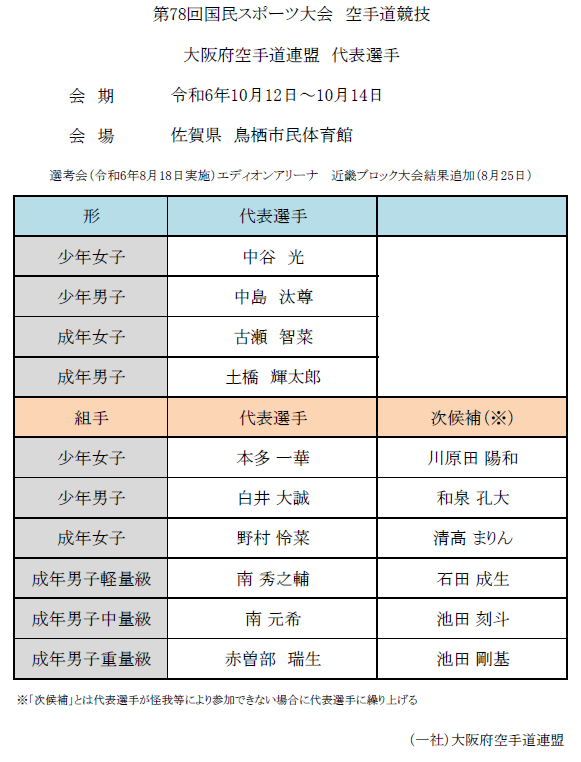 第78回国民スポーツ大会　空手道競技

大阪府空手道連盟　代表選手

会　期　　令和6年10月12日～10月14日

会　場　　佐賀県　鳥栖市民体育館

選考会（令和6年8月18日実施）エディオンアリーナ　近畿ブロック大会結果追加（8月25日）

| 形 | 代表選手 | |
|---|---|---|
| 少年女子 | 中谷　光 | |
| 少年男子 | 中島　汰尊 | |
| 成年女子 | 古瀬　智菜 | |
| 成年男子 | 土橋　輝太郎 | |
| 組手 | 代表選手 | 次候補（※） |
| 少年女子 | 本多 一華 | 川原田 陽和 |
| 少年男子 | 白井 大誠 | 和泉 孔大 |
| 成年女子 | 野村 怜菜 | 清高 まりん |
| 成年男子軽量級 | 南 秀之輔 | 石田 成生 |
| 成年男子中量級 | 南 元希 | 池田 刻斗 |
| 成年男子重量級 | 赤曽部　瑞生 | 池田 剛基 |

※「次候補」とは代表選手が怪我等により参加できない場合に代表選手に繰り上げる

（一社）大阪府空手道連盟